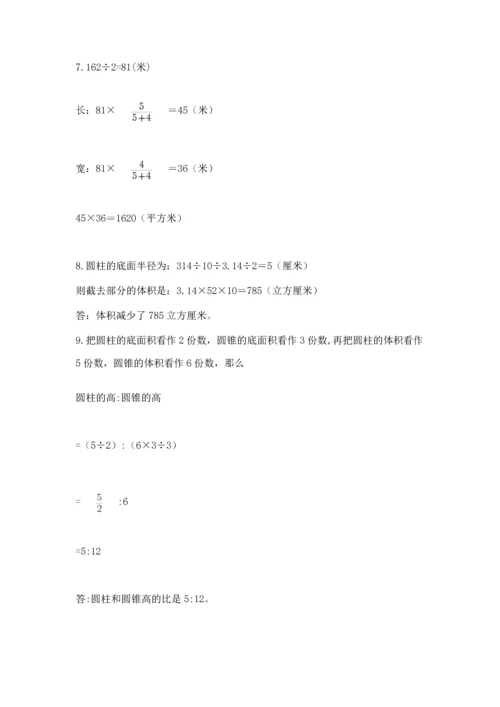 7. 162÷2=81(米)

长：81× $\frac{5}{5+4}$ =45（米）

宽：81× $\frac{4}{5+4}$ =36（米）

45×36=1620（平方米）

8. 圆柱的底面半径为：314÷10÷3.14÷2=5（厘米）

则截去部分的体积是：3.14×52×10=785（立方厘米）

答：体积减少了 785 立方厘米。

9. 把圆柱的底面积看作 2 份数，圆锥的底面积看作 3 份数，再把圆柱的体积看作 5 份数，圆锥的体积看作 6 份数，那么

圆柱的高:圆锥的高

=（5÷2）:（6×3÷3）

= $\frac{5}{2}$ :6

=5:12

答:圆柱和圆锥高的比是 5:12。